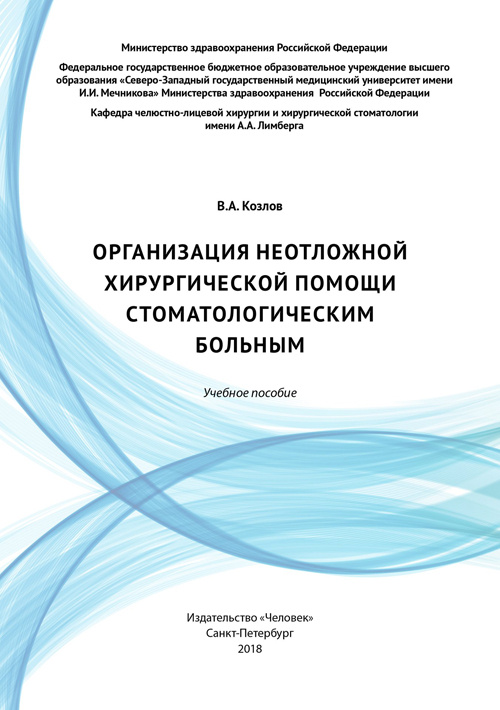 Министерство здравоохранения Российской Федерации

Федеральное государственное бюджетное образовательное учреждение высшего образования «Северо-Западный государственный медицинский университет имени И.И. Мечникова» Министерства здравоохранения Российской Федерации

Кафедра челюстно-лицевой хирургии и хирургической стоматологии имени А.А. Лимберга

В.А. Козлов

ОРГАНИЗАЦИЯ НЕОТЛОЖНОЙ ХИРУРГИЧЕСКОЙ ПОМОЩИ СТОМАТОЛОГИЧЕСКИМ БОЛЬНЫМ

Учебное пособие

Издательство «Человек»
Санкт-Петербург
2018